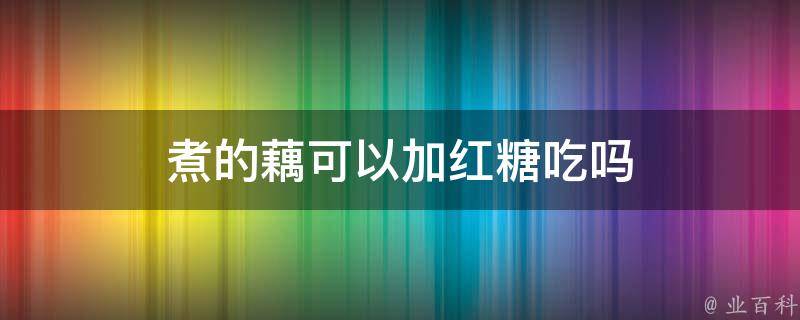 煮的藕可以加红糖吃吗

@ 业百科